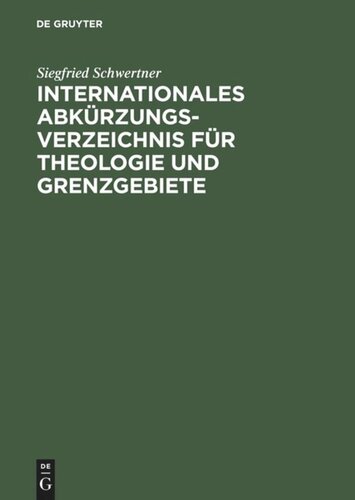 DE GRUYTER

Siegfried Schwertner

INTERNATIONALES ABKÜRZUNGSVERZEICHNIS FÜR THEOLOGIE UND GRENZGEBIETE

DE
G